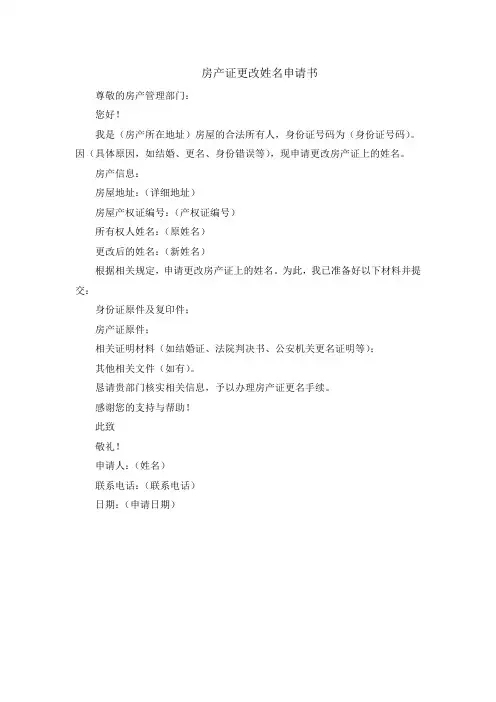 房产证更改姓名申请书

尊敬的房产管理部门：

您好！

我是（房产所在地址）房屋的合法所有人，身份证号码为（身份证号码）。因（具体原因，如结婚、更名、身份错误等），现申请更改房产证上的姓名。

房产信息：

房屋地址：（详细地址）

房屋产权证编号：（产权证编号）

所有权人姓名：（原姓名）

更改后的姓名：（新姓名）

根据相关规定，申请更改房产证上的姓名。为此，我已准备好以下材料并提交：

身份证原件及复印件；

房产证原件；

相关证明材料（如结婚证、法院判决书、公安机关更名证明等）；

其他相关文件（如有）。

恳请贵部门核实相关信息，予以办理房产证更名手续。

感谢您的支持与帮助！

此致

敬礼！

申请人：（姓名）

联系电话：（联系电话）

日期：（申请日期）